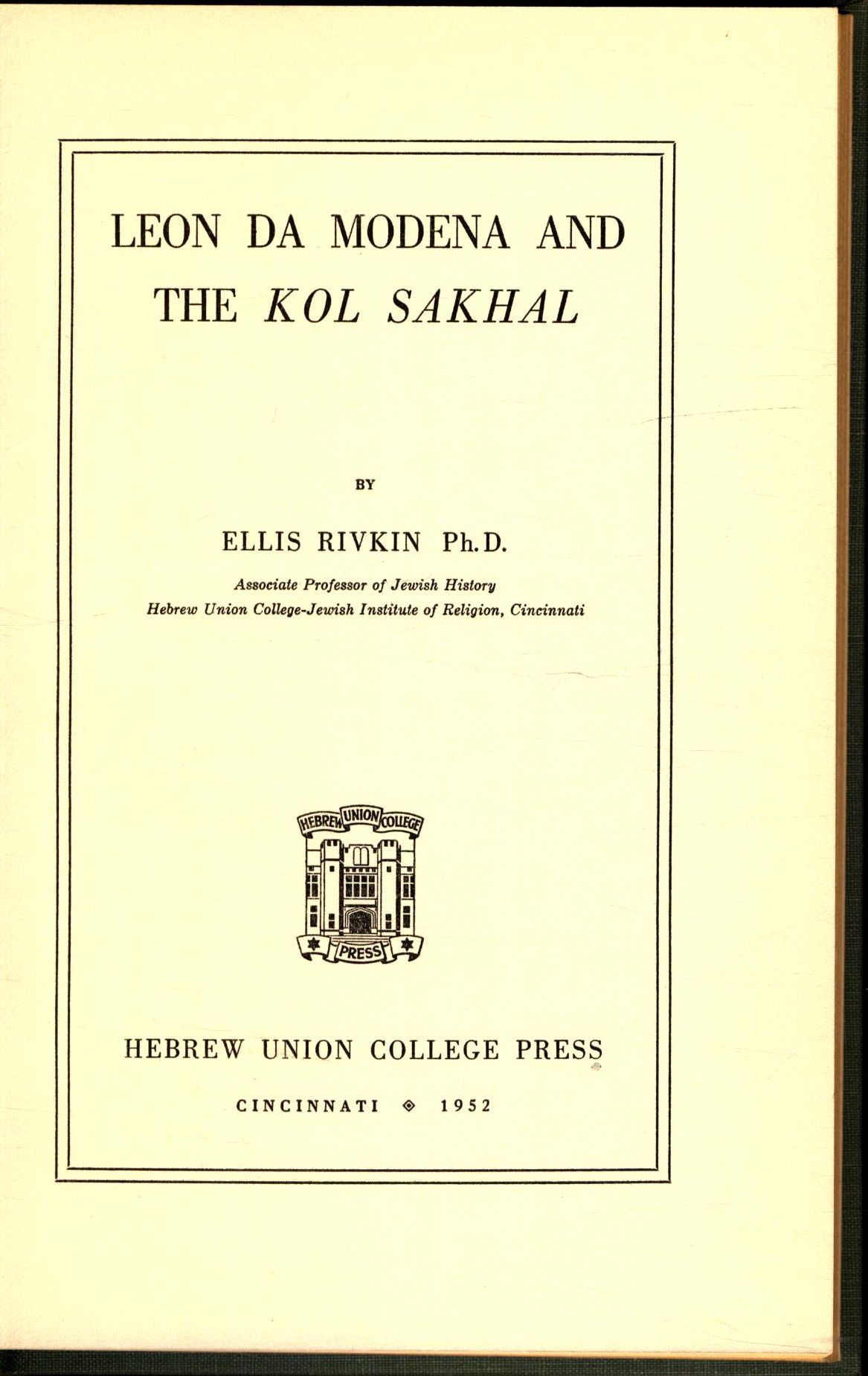 LEON DA MODENA AND THE KOL SAKHAL

BY

ELLIS RIVKIN Ph.D.

Associate Professor of Jewish History
Hebrew Union College-Jewish Institute of Religion, Cincinnati

HEBREW UNION COLLEGE
PRESS

HEBREW UNION COLLEGE PRESS

CINCINNATI ◈ 1952